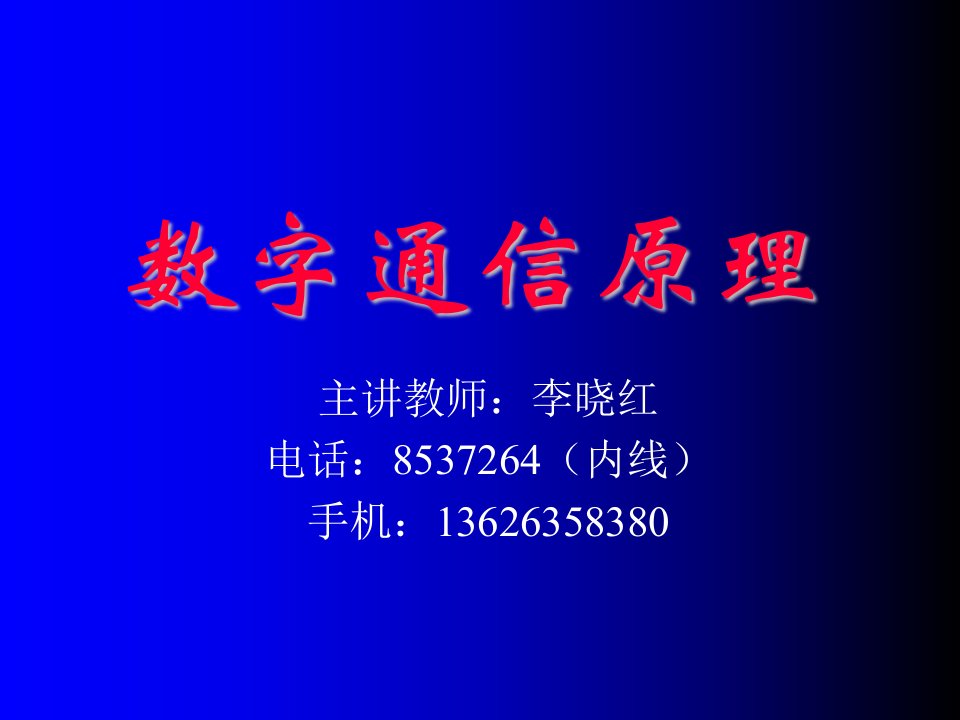 数字通信原理

主讲教师：李晓红
电话：8537264（内线）
手机：13626358380